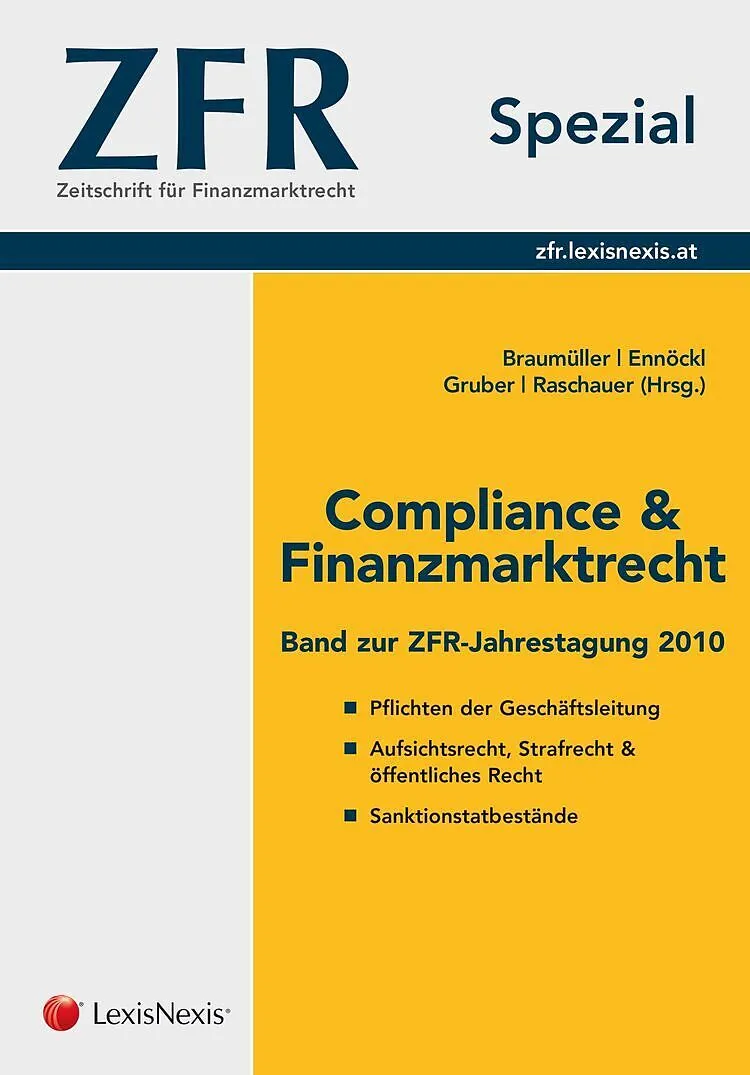 ZFR

Zeitschrift für Finanzmarktrecht

Spezial

zfr.lexisnexis.at

Braumüller | Ennöckl
Gruber | Raschauer (Hrsg.)

Compliance & Finanzmarktrecht

Band zur ZFR-Jahrestagung 2010

• Pflichten der Geschäftsleitung
• Aufsichtsrecht, Strafrecht & öffentliches Recht
• Sanktionstatbestände

LexisNexis®